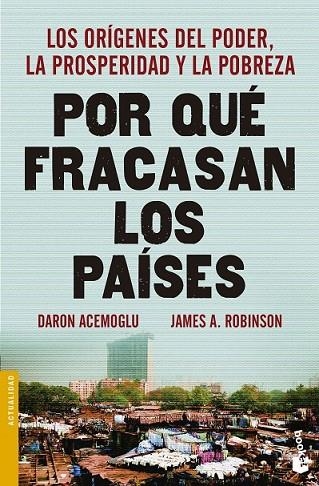 LOS ORÍGENES DEL PODER, LA PROSPERIDAD Y LA POBREZA

POR QUÉ FRACASAN LOS PAÍSES

DARON ACEMOGLU JAMES A. ROBINSON

ACTUALIDAD

booket